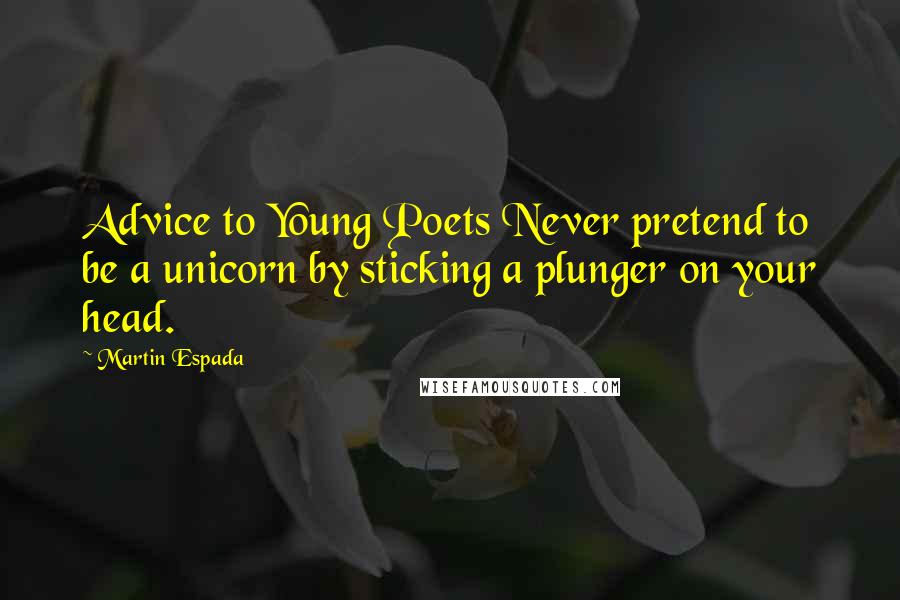 Advice to Young Poets Never pretend to be a unicorn by sticking a plunger on your head.

~ Martin Espada

WISEFAMOUSQUOTES.COM